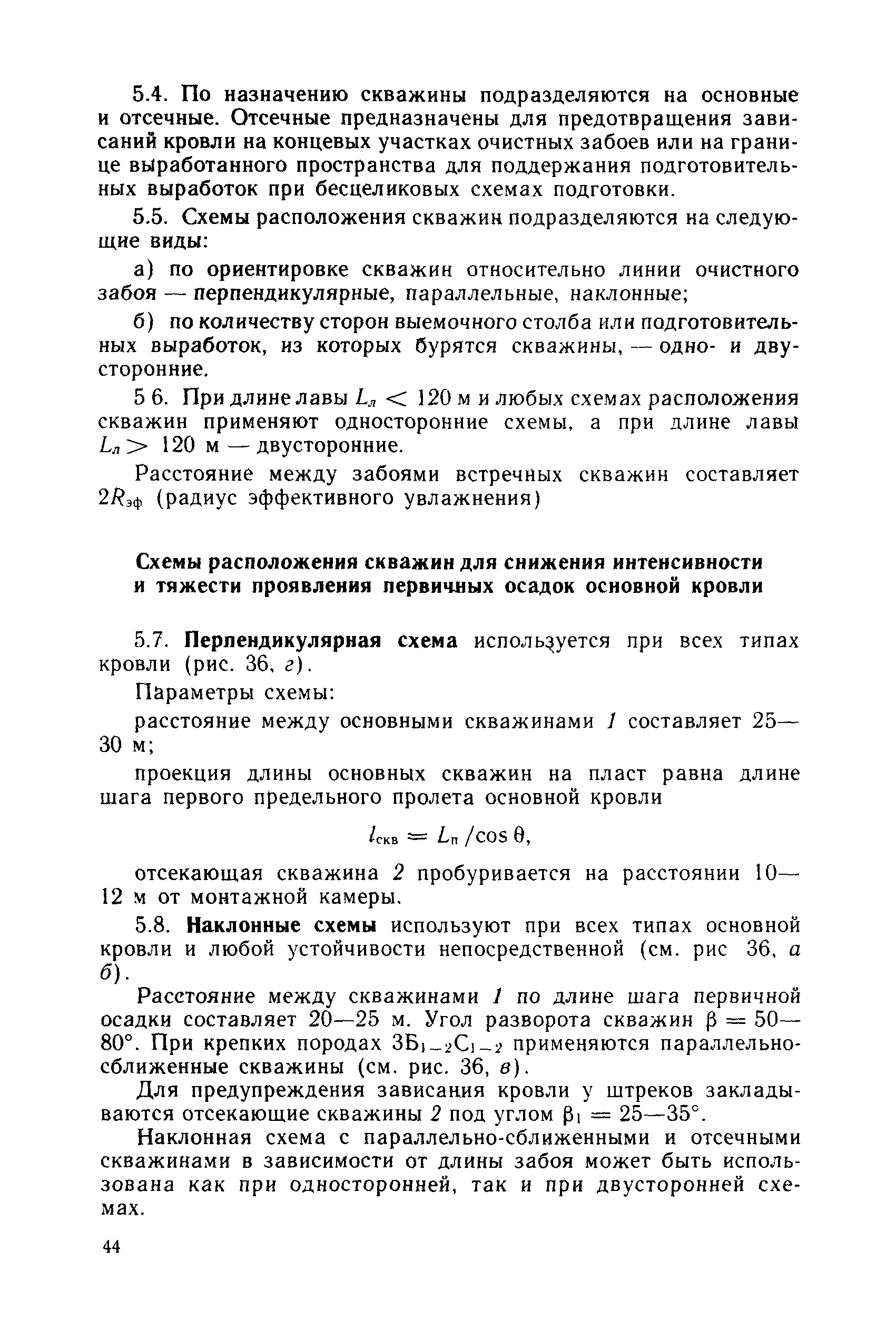 5.4. По назначению скважины подразделяются на основные и отсечные. Отсечные предназначены для предотвращения зависаний кровли на концевых участках очистных забоев или на границе выработанного пространства для поддержания подготовительных выработок при бесцеликовых схемах подготовки.

5.5. Схемы расположения скважин подразделяются на следующие виды:

а) по ориентировке скважин относительно линии очистного забоя — перпендикулярные, параллельные, наклонные;

б) по количеству сторон выемочного столба или подготовительных выработок, из которых бурятся скважины, — одно- и двусторонние.

5 6. При длине лавы $L_л < 120$ м и любых схемах расположения скважин применяют односторонние схемы, а при длине лавы $L_л > 120$ м — двусторонние.

Расстояние между забоями встречных скважин составляет $2R_{эф}$ (радиус эффективного увлажнения)

Схемы расположения скважин для снижения интенсивности и тяжести проявления первичных осадок основной кровли

5.7. Перпендикулярная схема используется при всех типах кровли (рис. 36, г).

Параметры схемы:

расстояние между основными скважинами 1 составляет 25—30 м;

проекция длины основных скважин на пласт равна длине шага первого предельного пролета основной кровли

$l_{скв} = L_п / \cos \theta$,

отсекающая скважина 2 пробуривается на расстоянии 10—12 м от монтажной камеры.

5.8. Наклонные схемы используют при всех типах основной кровли и любой устойчивости непосредственной (см. рис 36, а б).

Расстояние между скважинами 1 по длине шага первичной осадки составляет 20—25 м. Угол разворота скважин $\beta = 50—80°$. При крепких породах $3Б_{1-2}С_{1-2}$ применяются параллельно-сближенные скважины (см. рис. 36, в).

Для предупреждения зависания кровли у штреков закладываются отсекающие скважины 2 под углом $\beta_1 = 25—35°$.

Наклонная схема с параллельно-сближенными и отсечными скважинами в зависимости от длины забоя может быть использована как при односторонней, так и при двусторонней схемах.

44